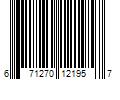 6 71270 12195 7